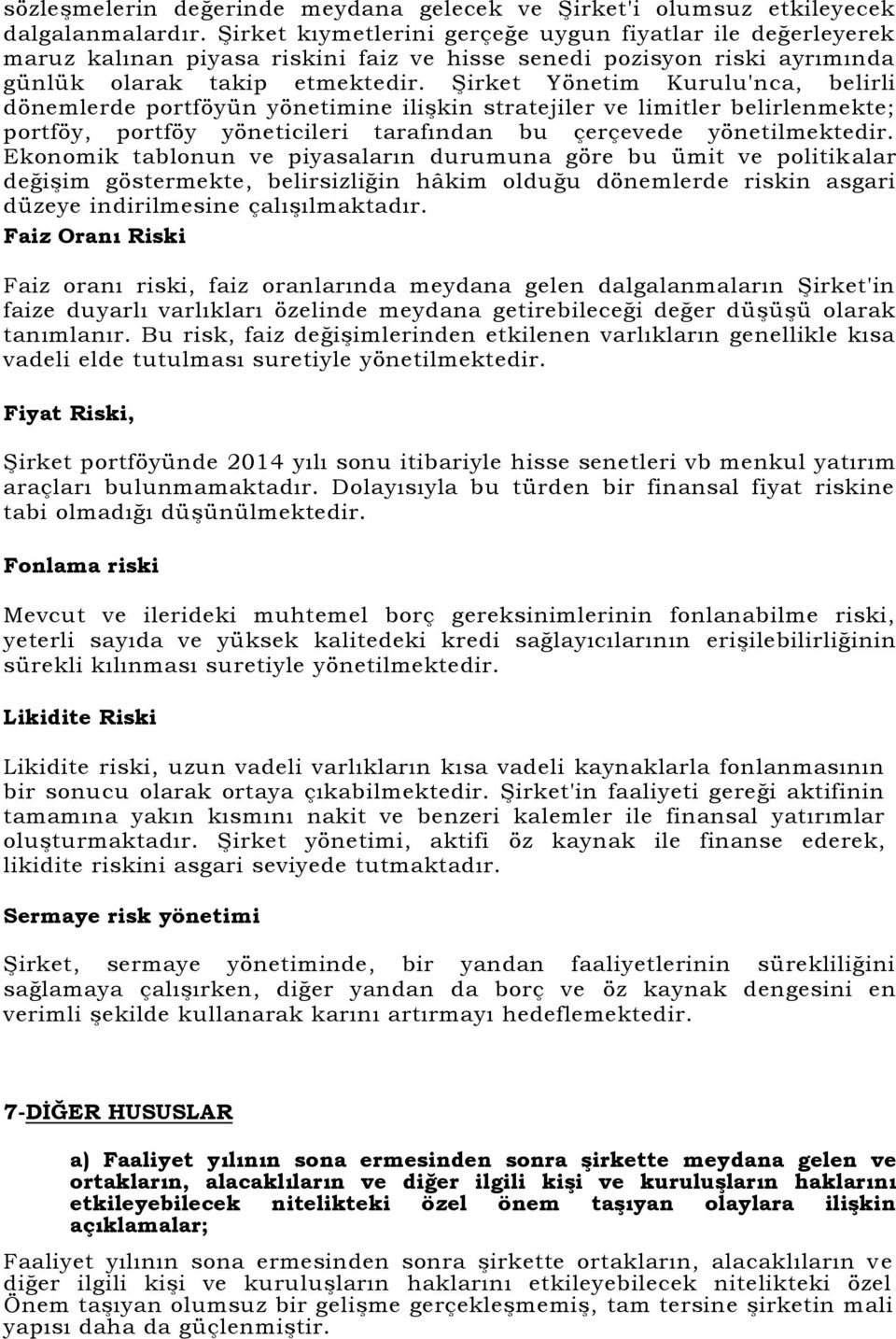 sözleşmelerin değerinde meydana gelecek ve Şirket'i olumsuz etkileyecek dalgalanmalardır. Şirket kıymetlerini gerçeğe uygun fiyatlar ile değerleyerek maruz kalınan piyasa riskini faiz ve hisse senedi pozisyon riski ayrımında günlük olarak takip etmektedir. Şirket Yönetim Kurulu'nca, belirli dönemlerde portföyün yönetimine ilişkin stratejiler ve limitler belirlenmekte; portföy, portföy yöneticileri tarafından bu çerçevede yönetilmektedir. Ekonomik tablonun ve piyasaların durumuna göre bu ümit ve politikalar değişim göstermekte, belirsizliğin hâkim olduğu dönemlerde riskin asgari düzeye indirilmesine çalışılmaktadır.

Faiz Oranı Riski

Faiz oranı riski, faiz oranlarında meydana gelen dalgalanmaların Şirket'in faize duyarlı varlıkları özelinde meydana getirebileceği değer düşüşü olarak tanımlanır. Bu risk, faiz değişimlerinden etkilenen varlıkların genellikle kısa vadeli elde tutulması suretiyle yönetilmektedir.

Fiyat Riski,

Şirket portföyünde 2014 yılı sonu itibariyle hisse senetleri vb menkul yatırım araçları bulunmamaktadır. Dolayısıyla bu türden bir finansal fiyat riskine tabi olmadığı düşünülmektedir.

Fonlama riski

Mevcut ve ilerideki muhtemel borç gereksinimlerinin fonlanabilme riski, yeterli sayıda ve yüksek kalitedeki kredi sağlayıcılarının erişilebilirliğinin sürekli kılınması suretiyle yönetilmektedir.

Likidite Riski

Likidite riski, uzun vadeli varlıkların kısa vadeli kaynaklarla fonlanmasının bir sonucu olarak ortaya çıkabilmektedir. Şirket'in faaliyeti gereği aktifinin tamamına yakın kısmını nakit ve benzeri kalemler ile finansal yatırımlar oluşturmaktadır. Şirket yönetimi, aktifi öz kaynak ile finanse ederek, likidite riskini asgari seviyede tutmaktadır.

Sermaye risk yönetimi

Şirket, sermaye yönetiminde, bir yandan faaliyetlerinin sürekliliğini sağlamaya çalışırken, diğer yandan da borç ve öz kaynak dengesini en verimli şekilde kullanarak karını artırmayı hedeflemektedir.

7-DİĞER HUSUSLAR

a) Faaliyet yılının sona ermesinden sonra şirkette meydana gelen ve ortakların, alacaklıların ve diğer ilgili kişi ve kuruluşların haklarını etkileyebilecek nitelikteki özel önem taşıyan olaylara ilişkin açıklamalar;

Faaliyet yılının sona ermesinden sonra şirketin ortakların, alacaklıların ve diğer ilgili kişi ve kuruluşların haklarını etkileyebilecek nitelikteki özel Önem taşıyan olumsuz bir gelişme gerçekleşmemiş, tam tersine şirketin mali yapısı daha da güçlenmiştir.